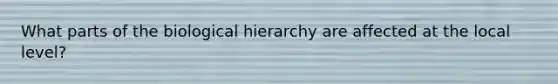 What parts of the biological hierarchy are affected at the local level?